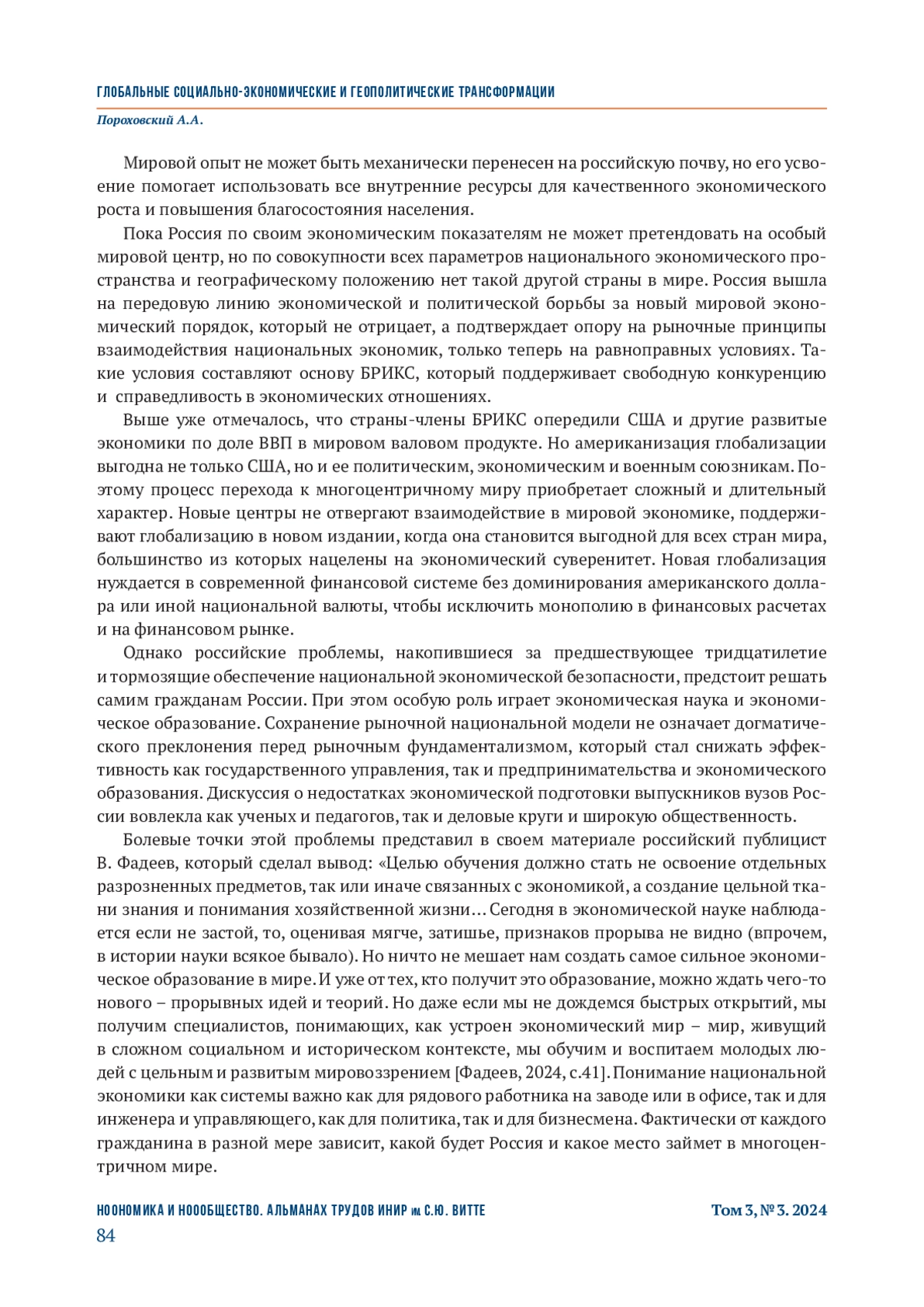 ГЛОБАЛЬНЫЕ СОЦИАЛЬНО-ЭКОНОМИЧЕСКИЕ И ГЕОПОЛИТИЧЕСКИЕ ТРАНСФОРМАЦИИ

Пороховский А.А.

Мировой опыт не может быть механически перенесен на российскую почву, но его усвоение помогает использовать все внутренние ресурсы для качественного экономического роста и повышения благосостояния населения.

Пока Россия по своим экономическим показателям не может претендовать на особый мировой центр, но по совокупности всех параметров национального экономического пространства и географическому положению нет такой другой страны в мире. Россия вышла на передовую линию экономической и политической борьбы за новый мировой экономический порядок, который не отрицает, а подтверждает опору на рыночные принципы взаимодействия национальных экономик, только теперь на равноправных условиях. Такие условия составляют основу БРИКС, который поддерживает свободную конкуренцию и справедливость в экономических отношениях.

Выше уже отмечалось, что страны-члены БРИКС опередили США и другие развитые экономики по доле ВВП в мировом валовом продукте. Но американизация глобализации выгодна не только США, но и ее политическим, экономическим и военным союзникам. Поэтому процесс перехода к многоцентричному миру приобретает сложный и длительный характер. Новые центры не отвергают взаимодействие в мировой экономике, поддерживают глобализацию в новом издании, когда она становится выгодной для всех стран мира, большинство из которых нацелены на экономический суверенитет. Новая глобализация нуждается в современной финансовой системе без доминирования американского доллара или иной национальной валюты, чтобы исключить монополию в финансовых расчетах и на финансовом рынке.

Однако российские проблемы, накопившиеся за предшествующее тридцатилетие и тормозящие обеспечение национальной экономической безопасности, предстоит решать самим гражданам России. При этом особую роль играет экономическая наука и экономическое образование. Сохранение рыночной национальной модели не означает догматического преклонения перед рыночным фундаментализмом, который стал снижать эффективность как государственного управления, так и предпринимательства и экономического образования. Дискуссия о недостатках экономической подготовки выпускников вузов России вовлекла как ученых и педагогов, так и деловые круги и широкую общественность.

Болевые точки этой проблемы представил в своем материале российский публицист В. Фадеев, который сделал вывод: «Целью обучения должно стать не освоение отдельных разрозненных предметов, так или иначе связанных с экономикой, а создание цельной ткани знания и понимания хозяйственной жизни… Сегодня в экономической науке наблюдается если не застой, то, оценивая мягче, затишье, признаков прорыва не видно (впрочем, в истории науки всякое бывало). Но ничто не мешает нам создать самое сильное экономическое образование в мире. И уже от тех, кто получит это образование, можно ждать чего-то нового – прорывных идей и теорий. Но даже если мы не дождемся быстрых открытий, мы получим специалистов, понимающих, как устроен экономический мир – мир, живущий в сложном социальном и историческом контексте, мы обучим и воспитаем молодых людей с цельным и развитым мировоззрением [Фадеев, 2024, с.41]. Понимание национальной экономики как системы важно как для рядового работника на заводе или в офисе, так и для инженера и управляющего, как для политика, так и для бизнесмена. Фактически от каждого гражданина в разной мере зависит, какой будет Россия и какое место займет в многоцентричном мире.

НООНОМИКА И НООБЩЕСТВО. АЛЬМАНАХ ТРУДОВ ИНИР им. С.Ю. ВИТТЕ Том 3, № 3. 2024

84